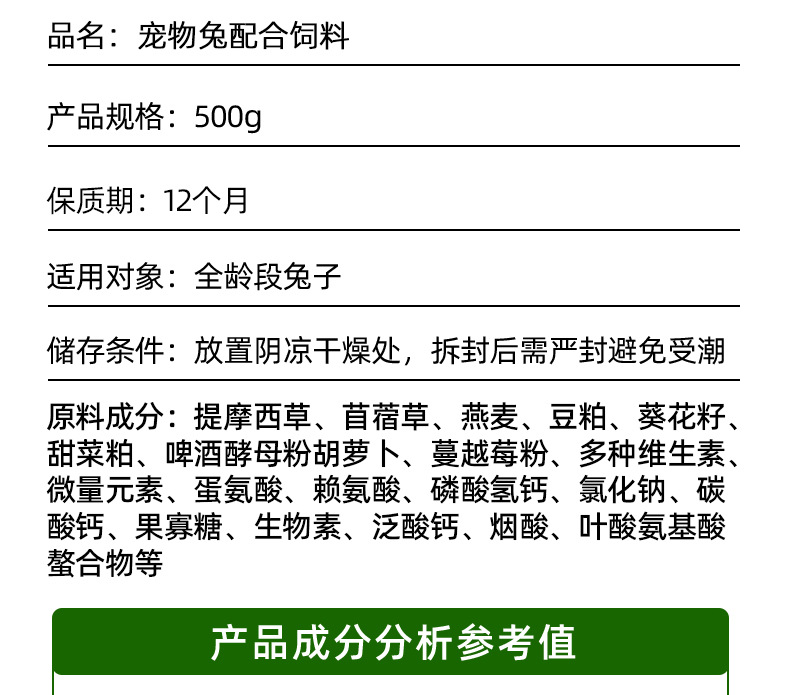 品名：宠物兔配合饲料

产品规格：500g

保质期：12个月

适用对象：全龄段兔子

储存条件：放置阴凉干燥处，拆封后需严封避免受潮

原料成分：提摩西草、苜蓿草、燕麦、豆粕、葵花籽、甜菜粕、啤酒酵母粉胡萝卜、蔓越莓粉、多种维生素、微量元素、蛋氨酸、赖氨酸、磷酸氢钙、氯化钠、碳酸钙、果寡糖、生物素、泛酸钙、烟酸、叶酸氨基酸螯合物等

产品成分分析参考值